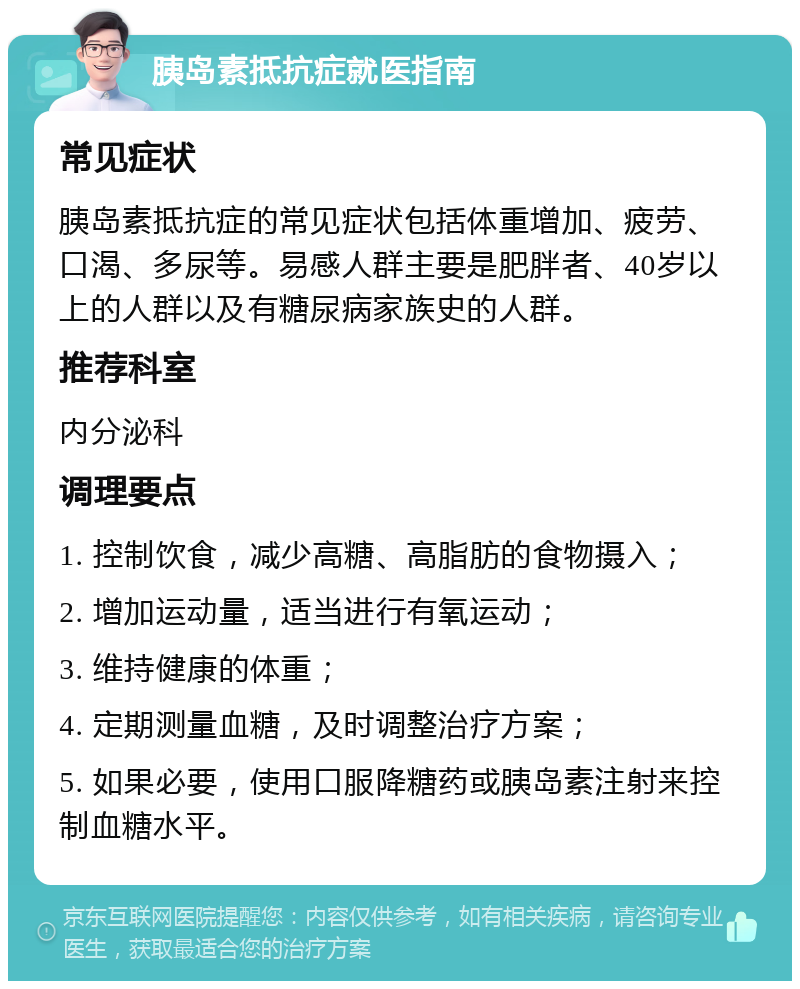 胰岛素抵抗症就医指南

常见症状

胰岛素抵抗症的常见症状包括体重增加、疲劳、口渴、多尿等。易感人群主要是肥胖者、40岁以上的人群以及有糖尿病家族史的人群。

推荐科室

内分泌科

调理要点

1. 控制饮食，减少高糖、高脂肪的食物摄入；

2. 增加运动量，适当进行有氧运动；

3. 维持健康的体重；

4. 定期测量血糖，及时调整治疗方案；

5. 如果必要，使用口服降糖药或胰岛素注射来控制血糖水平。

京东互联网医院提醒您：内容仅供参考，如有相关疾病，请咨询专业医生，获取最适合您的治疗方案